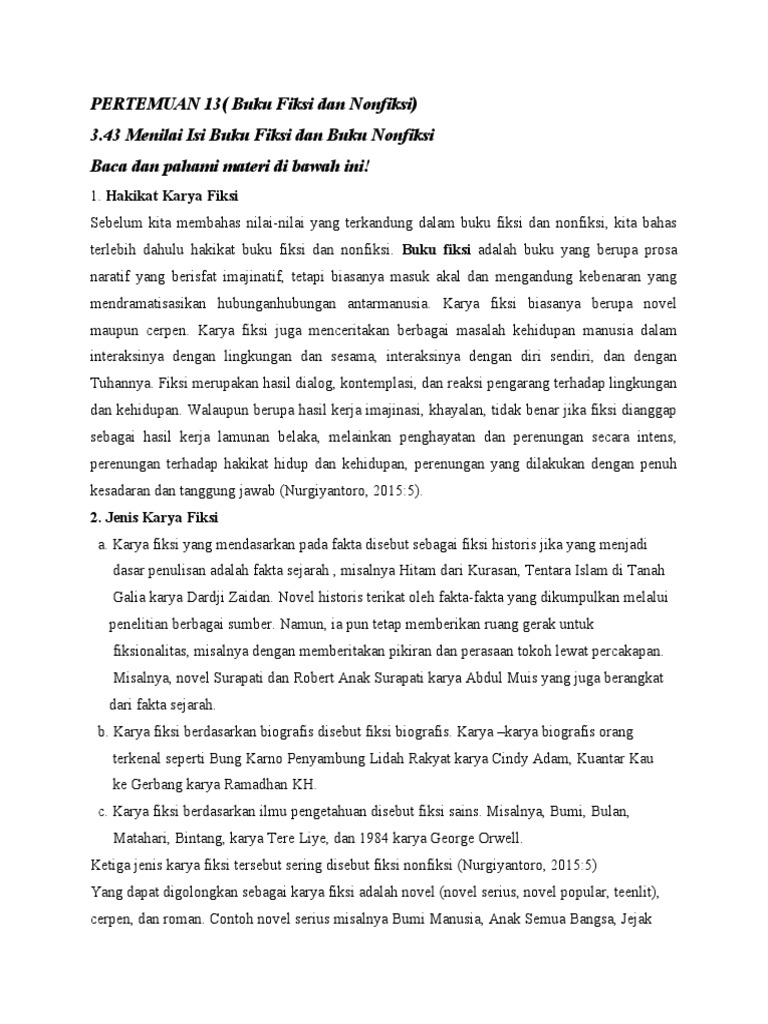 PERTEMUAN 13 ( Buku Fiksi dan Nonfiksi)

3.43 Menilai Isi Buku Fiksi dan Buku Nonfiksi

Baca dan pahami materi di bawah ini!

1. Hakikat Karya Fiksi

Sebelum kita membahas nilai-nilai yang terkandung dalam buku fiksi dan nonfiksi, kita bahas terlebih dahulu hakikat buku fiksi dan nonfiksi. Buku fiksi adalah buku yang berupa prosa naratif yang berisfat imajinatif, tetapi biasanya masuk akal dan mengandung kebenaran yang mendramatisasikan hubunganhubungan antarmanusia. Karya fiksi biasanya berupa novel maupun cerpen. Karya fiksi juga menceritakan berbagai masalah kehidupan manusia dalam interaksinya dengan lingkungan dan sesama, interaksinya dengan diri sendiri, dan dengan Tuhannya. Fiksi merupakan hasil dialog, kontemplasi, dan reaksi pengarang terhadap lingkungan dan kehidupan. Walaupun berupa hasil kerja imajinasi, khayalan, tidak benar jika fiksi dianggap sebagai hasil kerja lamunan belaka, melainkan penghayatan dan perenungan secara intens, perenungan terhadap hakikat hidup dan kehidupan, perenungan yang dilakukan dengan penuh kesadaran dan tanggung jawab (Nurgiyantoro, 2015:5).

2. Jenis Karya Fiksi

a. Karya fiksi yang mendasarkan pada fakta disebut sebagai fiksi historis jika yang menjadi dasar penulisan adalah fakta sejarah , misalnya Hitam dari Kurasan, Tentara Islam di Tanah Galia karya Dardji Zaidan. Novel historis terikat oleh fakta-fakta yang dikumpulkan melalui penelitian berbagai sumber. Namun, ia pun tetap memberikan ruang gerak untuk fiksionalitas, misalnya dengan memberitakan pikiran dan perasaan tokoh lewat percakapan. Misalnya, novel Surapati dan Robert Anak Surapati karya Abdul Muis yang juga berangkat dari fakta sejarah.

b. Karya fiksi berdasarkan biografis disebut fiksi biografis. Karya –karya biografis orang terkenal seperti Bung Karno Penyambung Lidah Rakyat karya Cindy Adam, Kuantar Kau ke Gerbang karya Ramadhan KH.

c. Karya fiksi berdasarkan ilmu pengetahuan disebut fiksi sains. Misalnya, Bumi, Bulan, Matahari, Bintang, karya Tere Liye, dan 1984 karya George Orwell.

Ketiga jenis karya fiksi tersebut sering disebut fiksi nonfiksi (Nurgiyantoro, 2015:5)

Yang dapat digolongkan sebagai karya fiksi adalah novel (novel serius, novel popular, teenlit), cerpen, dan roman. Contoh novel serius misalnya Bumi Manusia, Anak Semua Bangsa, Jejak